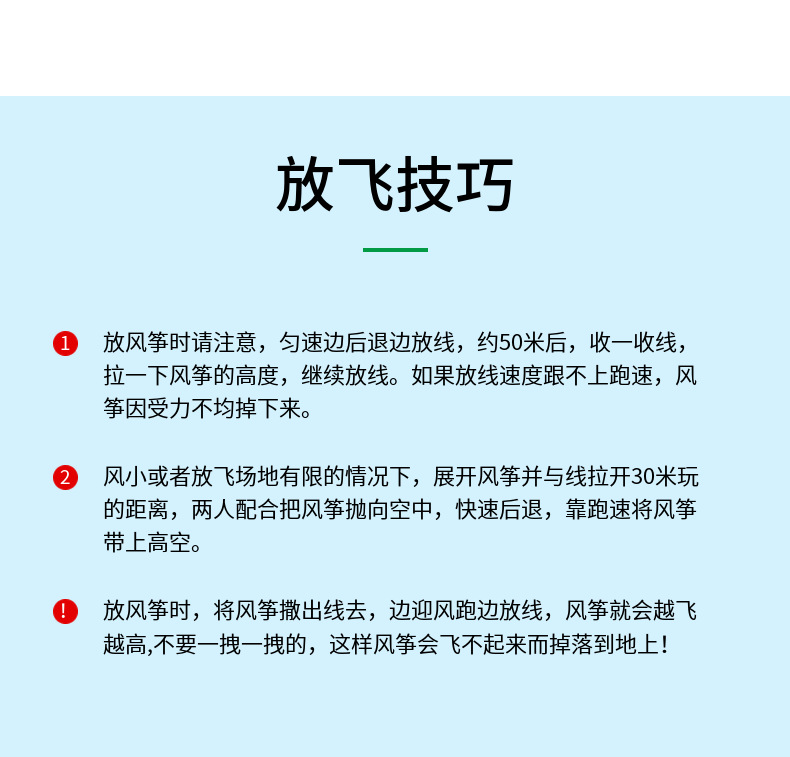 放飞技巧

1 放风筝时请注意，匀速边后退边放线，约50米后，收一收线，拉一下风筝的高度，继续放线。如果放线速度跟不上跑速，风筝因受力不均掉下来。

2 风小或者放飞场地有限的情况下，展开风筝并与线拉开30米玩的距离，两人配合把风筝抛向空中，快速后退，靠跑速将风筝带上高空。

! 放风筝时，将风筝撒出线去，边迎风跑边放线，风筝就会越飞越高,不要一拽一拽的，这样风筝会飞不起来而掉落到地上！